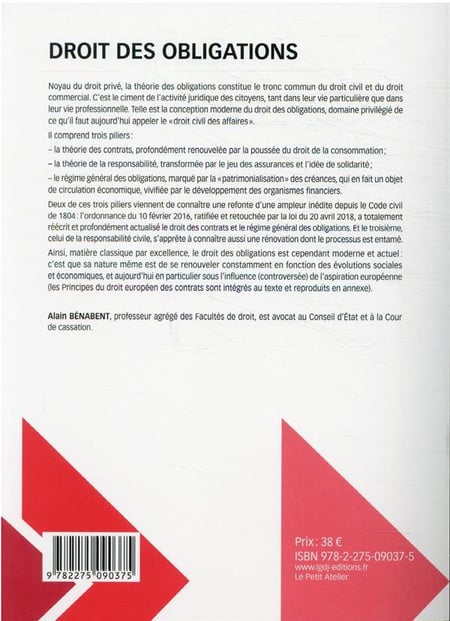 DROIT DES OBLIGATIONS

Noyau du droit privé, la théorie des obligations constitue le tronc commun du droit civil et du droit commercial. C'est le ciment de l'activité juridique des citoyens, tant dans leur vie particulière que dans leur vie professionnelle. Telle est la conception moderne du droit des obligations, domaine privilégié de ce qu'il faut aujourd'hui appeler le « droit civil des affaires ».

Il comprend trois piliers :

– la théorie des contrats, profondément renouvelée par la poussée du droit de la consommation ;

– la théorie de la responsabilité, transformée par le jeu des assurances et l'idée de solidarité ;

– le régime général des obligations, marqué par la « patrimonialisation » des créances, qui en fait un objet de circulation économique, vivifiée par le développement des organismes financiers.

Deux de ces trois piliers viennent de connaître une refonte d'une ampleur inédite depuis le Code civil de 1804 : l'ordonnance du 10 février 2016, ratifiée et retouchée par la loi du 20 avril 2018, a totalement réécrit et profondément actualisé le droit des contrats et le régime général des obligations. Et le troisième, celui de la responsabilité civile, s'apprête à connaître aussi une rénovation dont le processus est entamé.

Ainsi, matière classique par excellence, le droit des obligations est cependant moderne et actuel : c'est que sa nature même est de se renouveler constamment en fonction des évolutions sociales et économiques, et aujourd'hui en particulier sous l'influence (controversée) de l'aspiration européenne (les Principes du droit européen des contrats sont intégrés au texte et reproduits en annexe).

Alain BÉNABENT, professeur agrégé des Facultés de droit, est avocat au Conseil d'État et à la Cour de cassation.

9 782275 090375

Prix : 38 €
ISBN 978-2-275-09037-5
www.lgdj-editions.fr
Le Petit Atelier